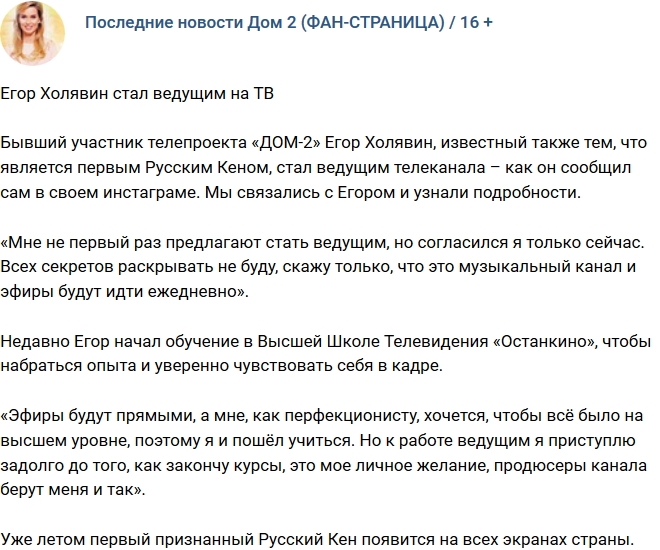 Последние новости Дом 2 (ФАН-СТРАНИЦА) / 16 +

Егор Холявин стал ведущим на ТВ

Бывший участник телепроекта «ДОМ-2» Егор Холявин, известный также тем, что является первым Русским Кеном, стал ведущим телеканала – как он сообщил сам в своем инстаграме. Мы связались с Егором и узнали подробности.

«Мне не первый раз предлагают стать ведущим, но согласился я только сейчас. Всех секретов раскрывать не буду, скажу только, что это музыкальный канал и эфиры будут идти ежедневно».

Недавно Егор начал обучение в Высшей Школе Телевидения «Останкино», чтобы набраться опыта и уверенно чувствовать себя в кадре.

«Эфиры будут прямыми, а мне, как перфекционисту, хочется, чтобы всё было на высшем уровне, поэтому я и пошёл учиться. Но к работе ведущим я приступлю задолго до того, как закончу курсы, это мое личное желание, продюсеры канала берут меня и так».

Уже летом первый признанный Русский Кен появится на всех экранах страны.